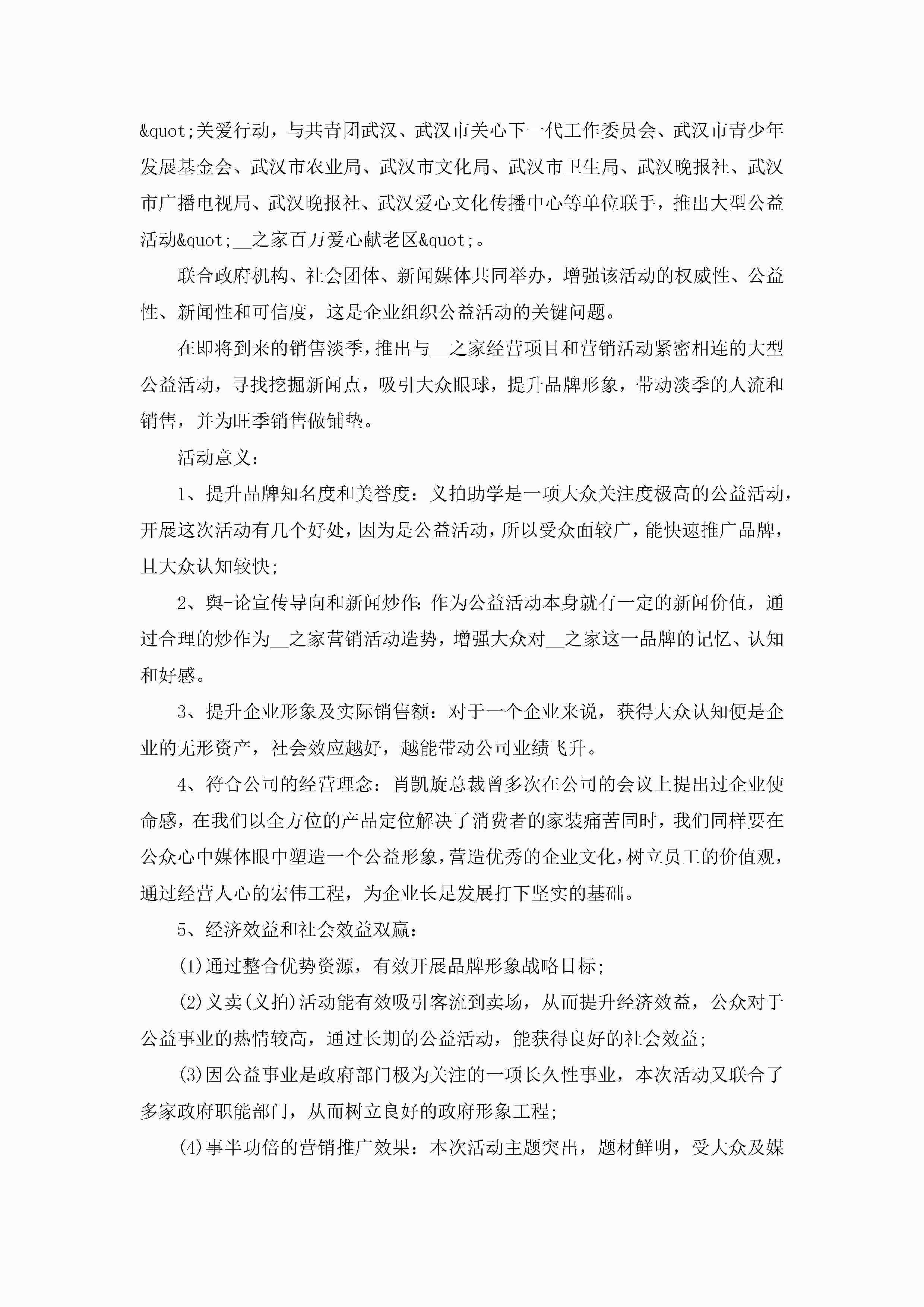 &quot;关爱行动，与共青团武汉、武汉市关心下一代工作委员会、武汉市青少年发展基金会、武汉市农业局、武汉市文化局、武汉市卫生局、武汉晚报社、武汉市广播电视局、武汉晚报社、武汉爱心文化传播中心等单位联手，推出大型公益活动&quot;__之家百万爱心献老区&quot;。

联合政府机构、社会团体、新闻媒体共同举办，增强该活动的权威性、公益性、新闻性和可信度，这是企业组织公益活动的关键问题。

在即将到来的销售淡季，推出与__之家经营项目和营销活动紧密相连的大型公益活动，寻找挖掘新闻点，吸引大众眼球，提升品牌形象，带动淡季的人流和销售，并为旺季销售做铺垫。

活动意义：

1、提升品牌知名度和美誉度：义拍助学是一项大众关注度极高的公益活动，开展这次活动有几个好处，因为是公益活动，所以受众面较广，能快速推广品牌，且大众认知较快；

2、舆-论宣传导向和新闻炒作：作为公益活动本身就有一定的新闻价值，通过合理的炒作为__之家营销活动造势，增强大众对__之家这一品牌的记忆、认知和好感。

3、提升企业形象及实际销售额：对于一个企业来说，获得大众认知便是企业的无形资产，社会效应越好，越能带动公司业绩飞升。

4、符合公司的经营理念：肖凯旋总裁曾多次在公司的会议上提出过企业使命感，在我们以全方位的产品定位解决了消费者的家装痛苦同时，我们同样要在公众心中媒体眼中塑造一个公益形象，营造优秀的企业文化，树立员工的价值观，通过经营人心的宏伟工程，为企业长足发展打下坚实的基础。

5、经济效益和社会效益双赢：

(1)通过整合优势资源，有效开展品牌形象战略目标；

(2)义卖(义拍)活动能有效吸引客流到卖场，从而提升经济效益，公众对于公益事业的热情较高，通过长期的公益活动，能获得良好的社会效益；

(3)因公益事业是政府部门极为关注的一项长久性事业，本次活动又联合了多家政府职能部门，从而树立良好的政府形象工程；

(4)事半功倍的营销推广效果：本次活动主题突出，题材鲜明，受大众及媒